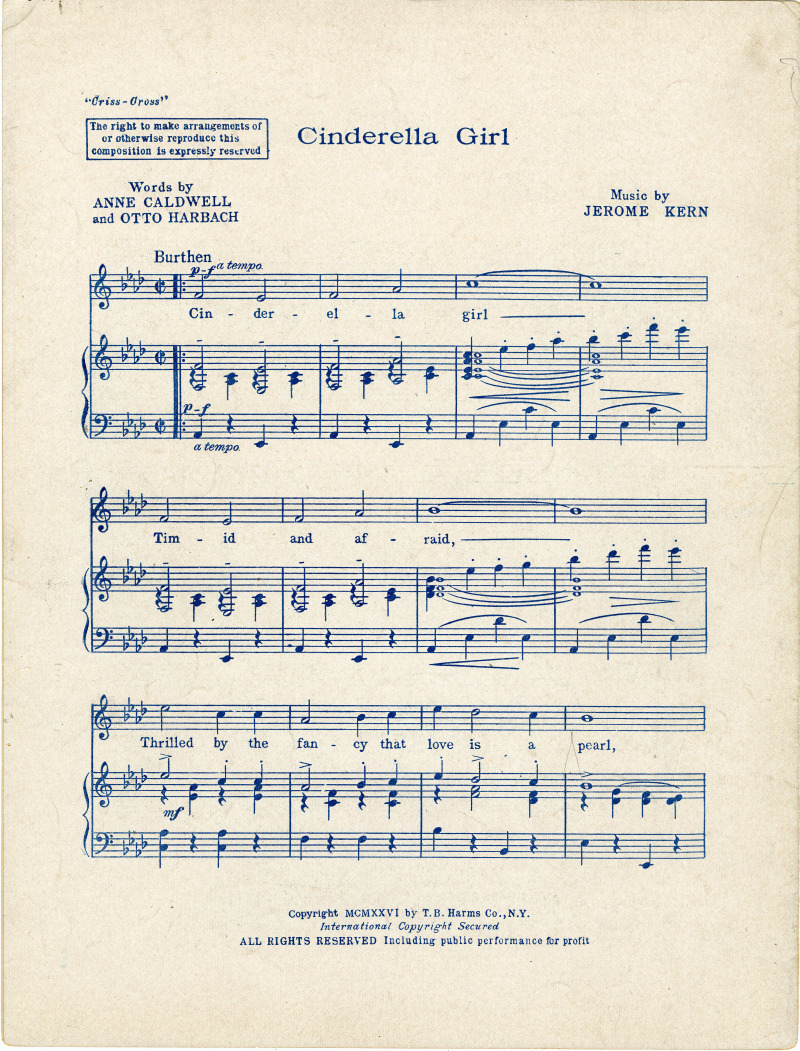 "Criss-Cross"

The right to make arrangements of or otherwise reproduce this composition is expressly reserved

Cinderella Girl

Words by
ANNE CALDWELL
and OTTO HARBACH

Music by
JEROME KERN

Burthen

p-f a tempo

Cin - der - el - la girl

p-f
a tempo

Tim - id and af - raid,

Thrilled by the fan - cy that love is a pearl,

mf

Copyright MCMXXVI by T. B. Harms Co., N.Y.
International Copyright Secured
ALL RIGHTS RESERVED Including public performance for profit